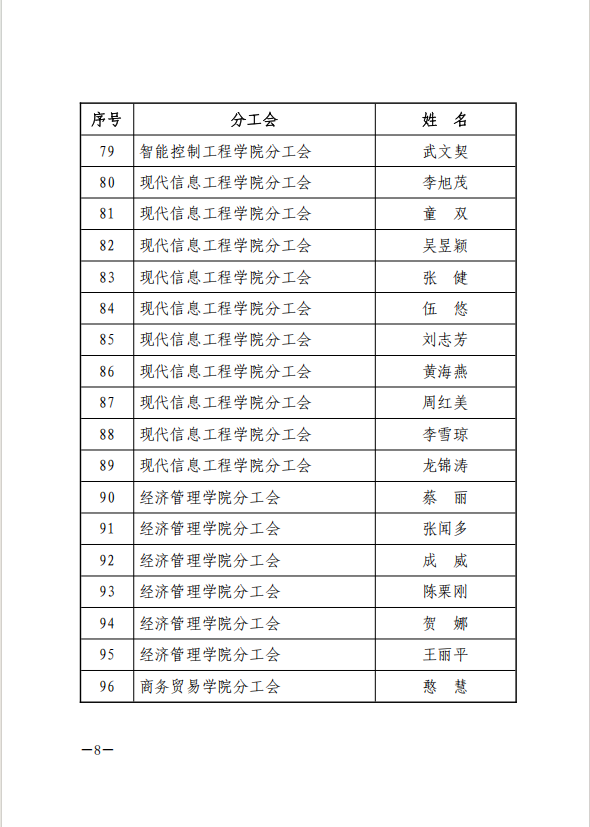 | 序号 | 分工会 | 姓 名 |
|---|---|---|
| 79 | 智能控制工程学院分工会 | 武文契 |
| 80 | 现代信息工程学院分工会 | 李旭茂 |
| 81 | 现代信息工程学院分工会 | 童 双 |
| 82 | 现代信息工程学院分工会 | 吴昱颖 |
| 83 | 现代信息工程学院分工会 | 张 健 |
| 84 | 现代信息工程学院分工会 | 伍 悠 |
| 85 | 现代信息工程学院分工会 | 刘志芳 |
| 86 | 现代信息工程学院分工会 | 黄海燕 |
| 87 | 现代信息工程学院分工会 | 周红美 |
| 88 | 现代信息工程学院分工会 | 李雪琼 |
| 89 | 现代信息工程学院分工会 | 龙锦涛 |
| 90 | 经济管理学院分工会 | 蔡 丽 |
| 91 | 经济管理学院分工会 | 张闻多 |
| 92 | 经济管理学院分工会 | 成 威 |
| 93 | 经济管理学院分工会 | 陈栗刚 |
| 94 | 经济管理学院分工会 | 贺 娜 |
| 95 | 经济管理学院分工会 | 王丽平 |
| 96 | 商务贸易学院分工会 | 憨 慧 |

—8—